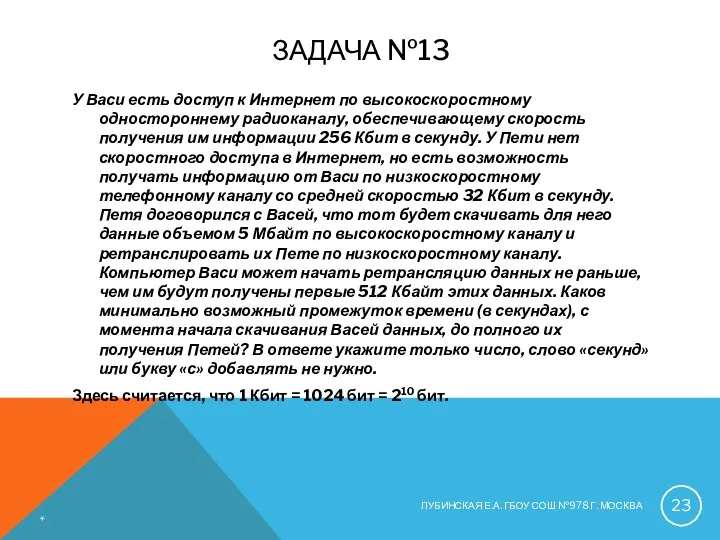 ЗАДАЧА №13

У Васи есть доступ к Интернет по высокоскоростному одностороннему радиоканалу, обеспечивающему скорость получения им информации 256 Кбит в секунду. У Пети нет скоростного доступа в Интернет, но есть возможность получать информацию от Васи по низкоскоростному телефонному каналу со средней скоростью 32 Кбит в секунду. Петя договорился с Васей, что тот будет скачивать для него данные объемом 5 Мбайт по высокоскоростному каналу и ретранслировать их Пете по низкоскоростному каналу. Компьютер Васи может начать ретрансляцию данных не раньше, чем им будут получены первые 512 Кбайт этих данных. Каков минимально возможный промежуток времени (в секундах), с момента начала скачивания Васей данных, до полного их получения Петей? В ответе укажите только число, слово «секунд» или букву «с» добавлять не нужно.

Здесь считается, что 1 Кбит = 1024 бит = $2^{10}$ бит.

*

ЛУБИНСКАЯ Е.А. ГБОУ СОШ №978 Г. МОСКВА

23